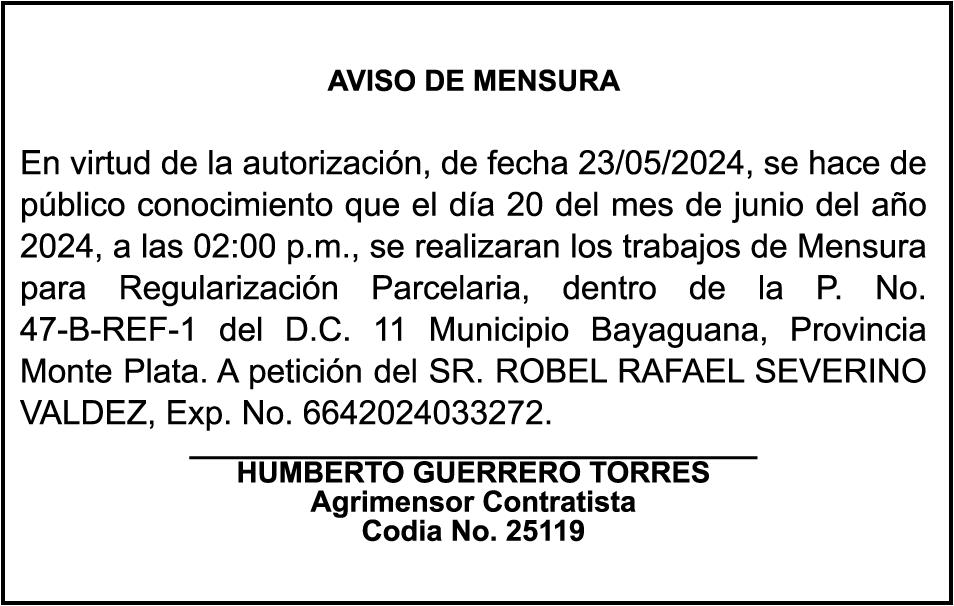 AVISO DE MENSURA

En virtud de la autorización, de fecha 23/05/2024, se hace de público conocimiento que el día 20 del mes de junio del año 2024, a las 02:00 p.m., se realizaran los trabajos de Mensura para Regularización Parcelaria, dentro de la P. No. 47-B-REF-1 del D.C. 11 Municipio Bayaguana, Provincia Monte Plata. A petición del SR. ROBEL RAFAEL SEVERINO VALDEZ, Exp. No. 6642024033272.

HUMBERTO GUERRERO TORRES
Agrimensor Contratista
Codia No. 25119